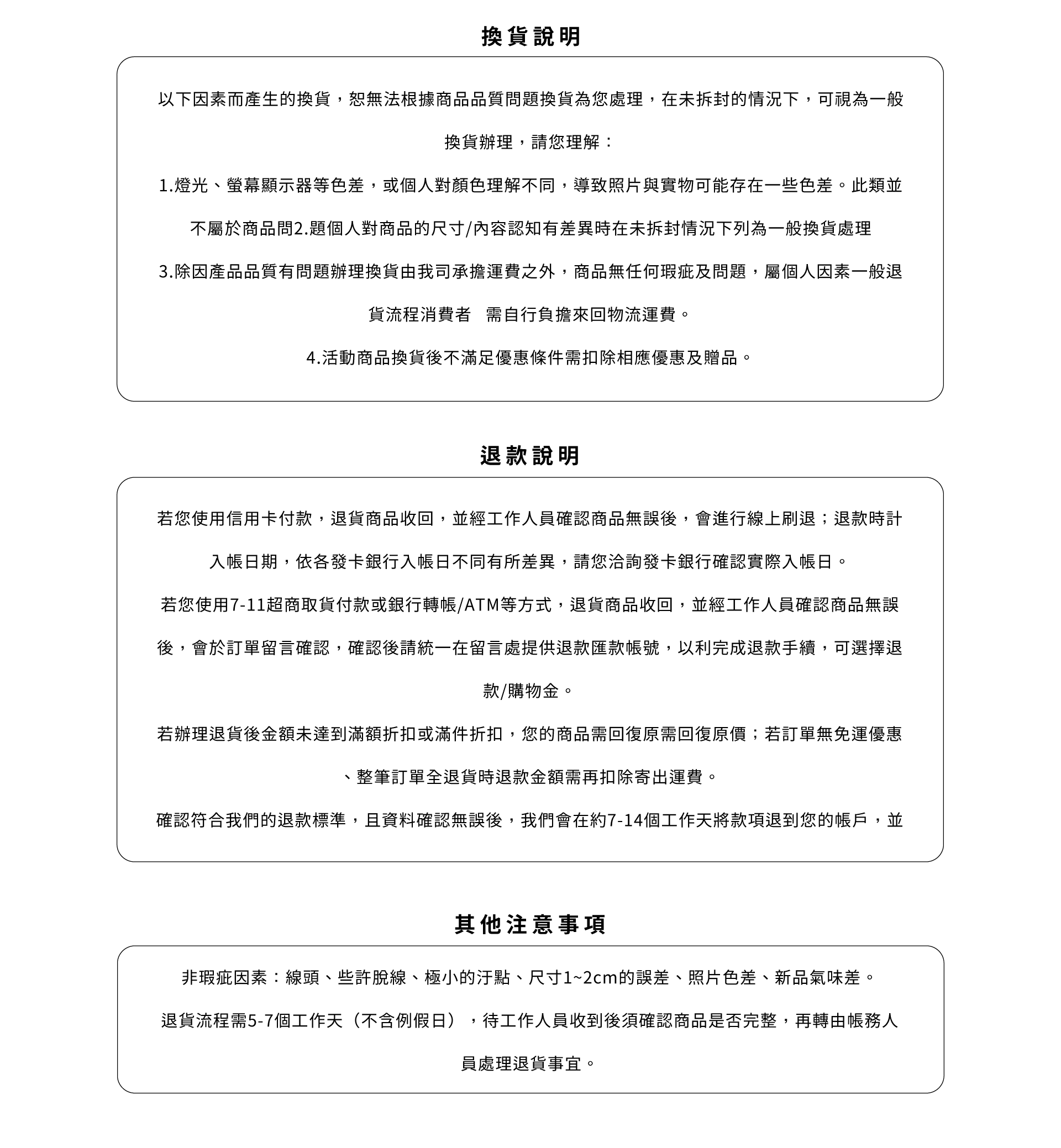 換貨說明

以下因素而產生的換貨，恕無法根據商品品質問題換貨為您處理，在未拆封的情況下，可視為一般換貨辦理，請您理解：

1.燈光、螢幕顯示器等色差，或個人對顏色理解不同，導致照片與實物可能存在一些色差。此類並不屬於商品問2.題個人對商品的尺寸/內容認知有差異時在未拆封情況下列為一般換貨處理

3.除因產品品質有問題辦理換貨由我司承擔運費之外，商品無任何瑕疵及問題，屬個人因素一般退貨流程消費者　需自行負擔來回物流運費。

4.活動商品換貨後不滿足優惠條件需扣除相應優惠及贈品。

退款說明

若您使用信用卡付款，退貨商品收回，並經工作人員確認商品無誤後，會進行線上刷退；退款時計入帳日期，依各發卡銀行入帳日不同有所差異，請您洽詢發卡銀行確認實際入帳日。

若您使用7-11超商取貨付款或銀行轉帳/ATM等方式，退貨商品收回，並經工作人員確認商品無誤後，會於訂單留言確認，確認後請統一在留言處提供退款匯款帳號，以利完成退款手續，可選擇退款/購物金。

若辦理退貨後金額未達到滿額折扣或滿件折扣，您的商品需回復原需回復原價；若訂單無免運優惠、整筆訂單全退貨時退款金額需再扣除寄出運費。

確認符合我們的退款標準，且資料確認無誤後，我們會在約7-14個工作天將款項退到您的帳戶，並

其他注意事項

非瑕疵因素：線頭、些許脫線、極小的汙點、尺寸1~2cm的誤差、照片色差、新品氣味差。

退貨流程需5-7個工作天（不含例假日），待工作人員收到後須確認商品是否完整，再轉由帳務人員處理退貨事宜。